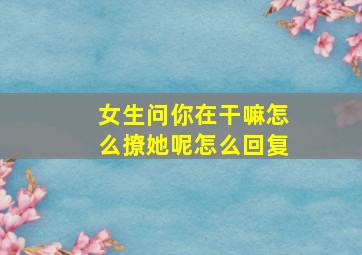 女生问你在干嘛怎么撩她呢怎么回复